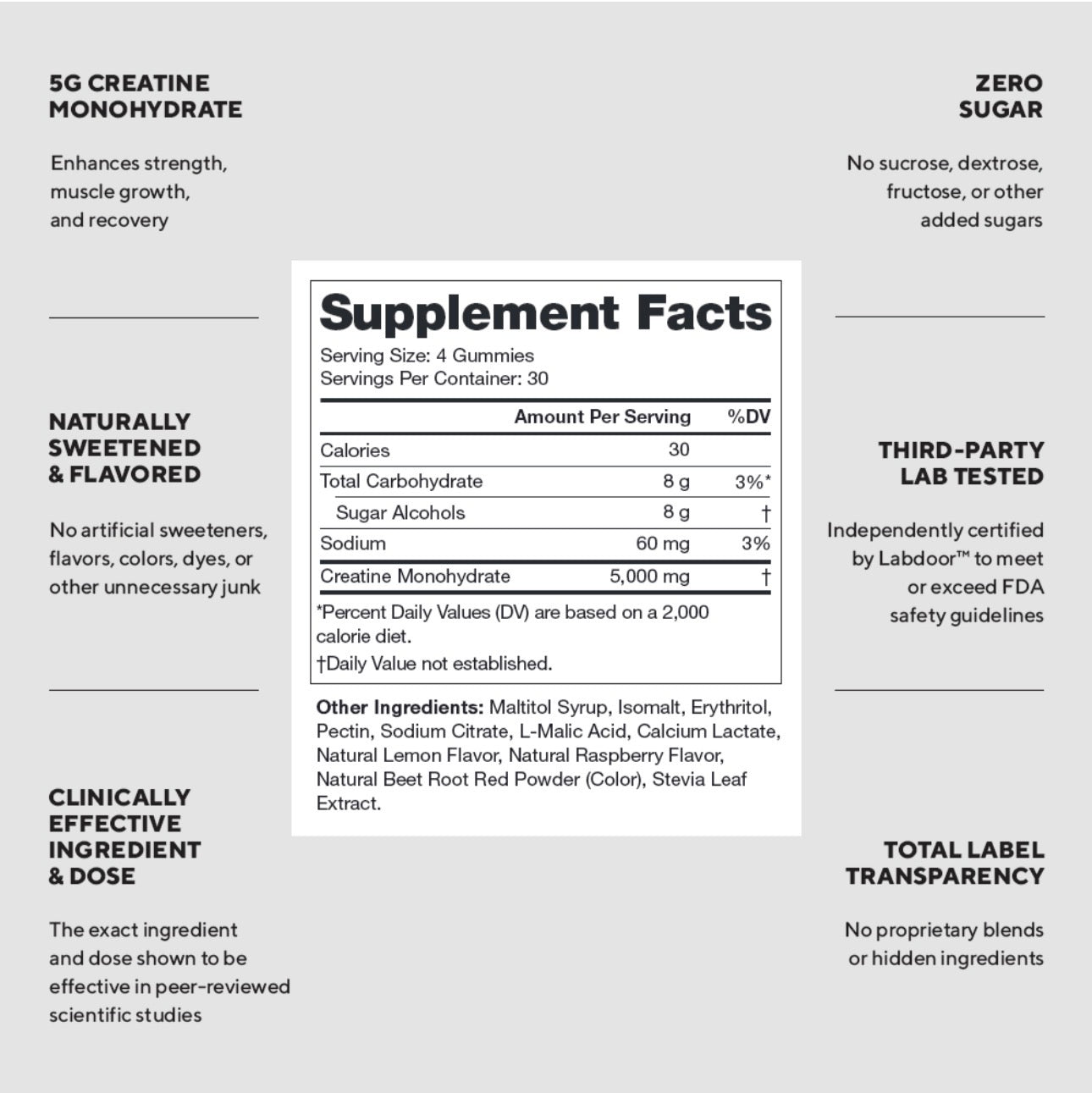 5G CREATINE MONOHYDRATE

Enhances strength, muscle growth, and recovery

NATURALLY SWEETENED & FLAVORED

No artificial sweeteners, flavors, colors, dyes, or other unnecessary junk

CLINICALLY EFFECTIVE INGREDIENT & DOSE

The exact ingredient and dose shown to be effective in peer-reviewed scientific studies

Supplement Facts

Serving Size: 4 Gummies
Servings Per Container: 30

|  | Amount Per Serving | %DV |
|---|---|---|
| Calories | 30 |  |
| Total Carbohydrate | 8 g | 3%* |
| Sugar Alcohols | 8 g | † |
| Sodium | 60 mg | 3% |
| Creatine Monohydrate | 5,000 mg | † |

*Percent Daily Values (DV) are based on a 2,000 calorie diet.

†Daily Value not established.

Other Ingredients: Maltitol Syrup, Isomalt, Erythritol, Pectin, Sodium Citrate, L-Malic Acid, Calcium Lactate, Natural Lemon Flavor, Natural Raspberry Flavor, Natural Beet Root Red Powder (Color), Stevia Leaf Extract.

ZERO SUGAR

No sucrose, dextrose, fructose, or other added sugars

THIRD-PARTY LAB TESTED

Independently certified by Labdoor™ to meet or exceed FDA safety guidelines

TOTAL LABEL TRANSPARENCY

No proprietary blends or hidden ingredients